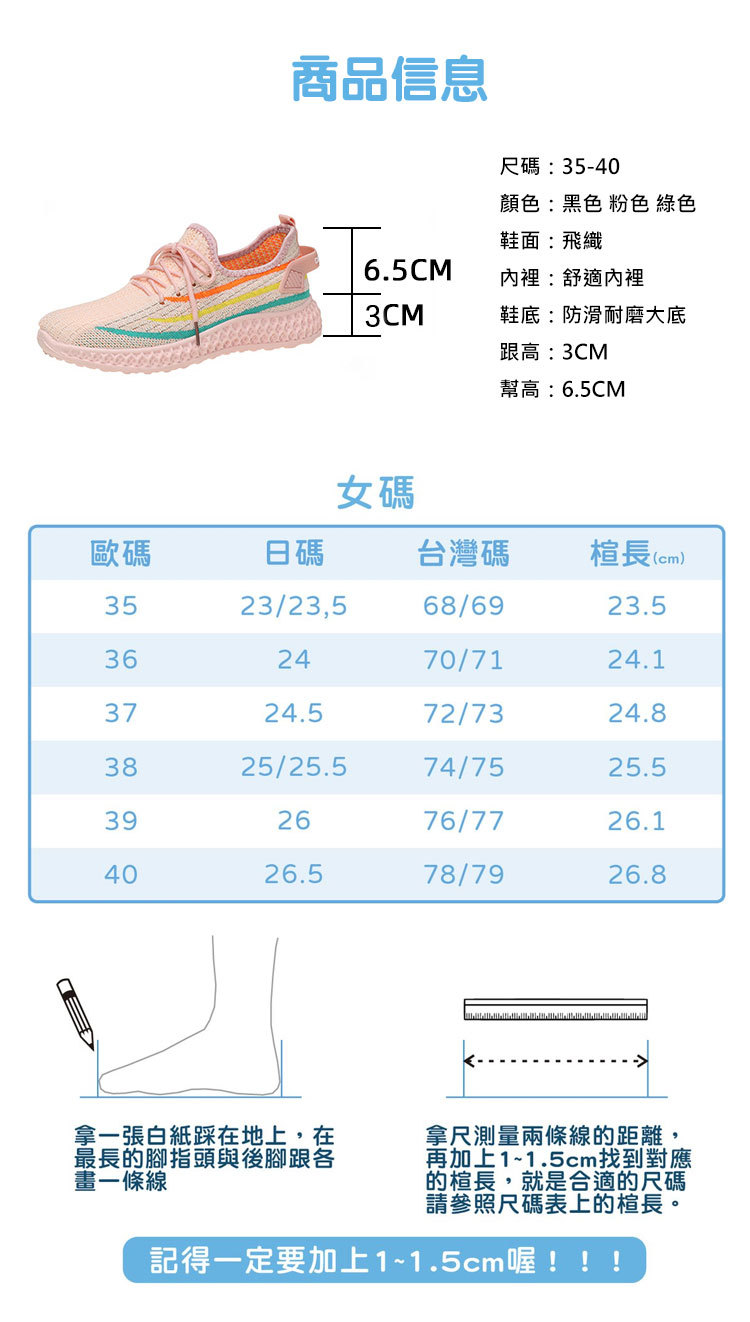 商品信息

6.5CM
3CM

尺碼：35-40
顏色：黑色 粉色 綠色
鞋面：飛織
內裡：舒適內裡
鞋底：防滑耐磨大底
跟高：3CM
幫高：6.5CM

女碼

| 歐碼 | 日碼 | 台灣碼 | 楦長(cm) |
|---|---|---|---|
| 35 | 23/23,5 | 68/69 | 23.5 |
| 36 | 24 | 70/71 | 24.1 |
| 37 | 24.5 | 72/73 | 24.8 |
| 38 | 25/25.5 | 74/75 | 25.5 |
| 39 | 26 | 76/77 | 26.1 |
| 40 | 26.5 | 78/79 | 26.8 |

拿一張白紙踩在地上，在最長的腳指頭與後腳跟各畫一條線

拿尺測量兩條線的距離，再加上1~1.5cm找到對應的楦長，就是合適的尺碼請參照尺碼表上的楦長。

記得一定要加上1~1.5cm喔！！！